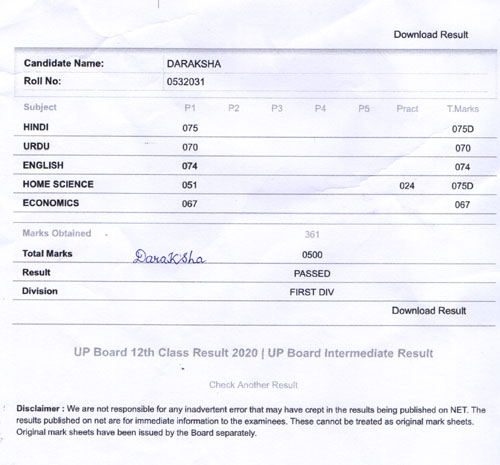 Download Result

| Candidate Name: | DARAKSHA |
|---|---|
| Roll No: | 0532031 |

| Subject | P1 | P2 | P3 | P4 | P5 | Pract | T.Marks |
|---|---|---|---|---|---|---|---|
| HINDI | 075 | | | | | | 075D |
| URDU | 070 | | | | | | 070 |
| ENGLISH | 074 | | | | | | 074 |
| HOME SCIENCE | 051 | | | | | 024 | 075D |
| ECONOMICS | 067 | | | | | | 067 |

| Marks Obtained | 361 |
|---|---|
| Total Marks | 0500 |
| Result | PASSED |
| Division | FIRST DIV |

Daraksha

Download Result

UP Board 12th Class Result 2020 | UP Board Intermediate Result

Check Another Result

Disclaimer : We are not responsible for any inadvertent error that may have crept in the results being published on NET. The results published on net are for immediate information to the examinees. These cannot be treated as original mark sheets. Original mark sheets have been issued by the Board separately.